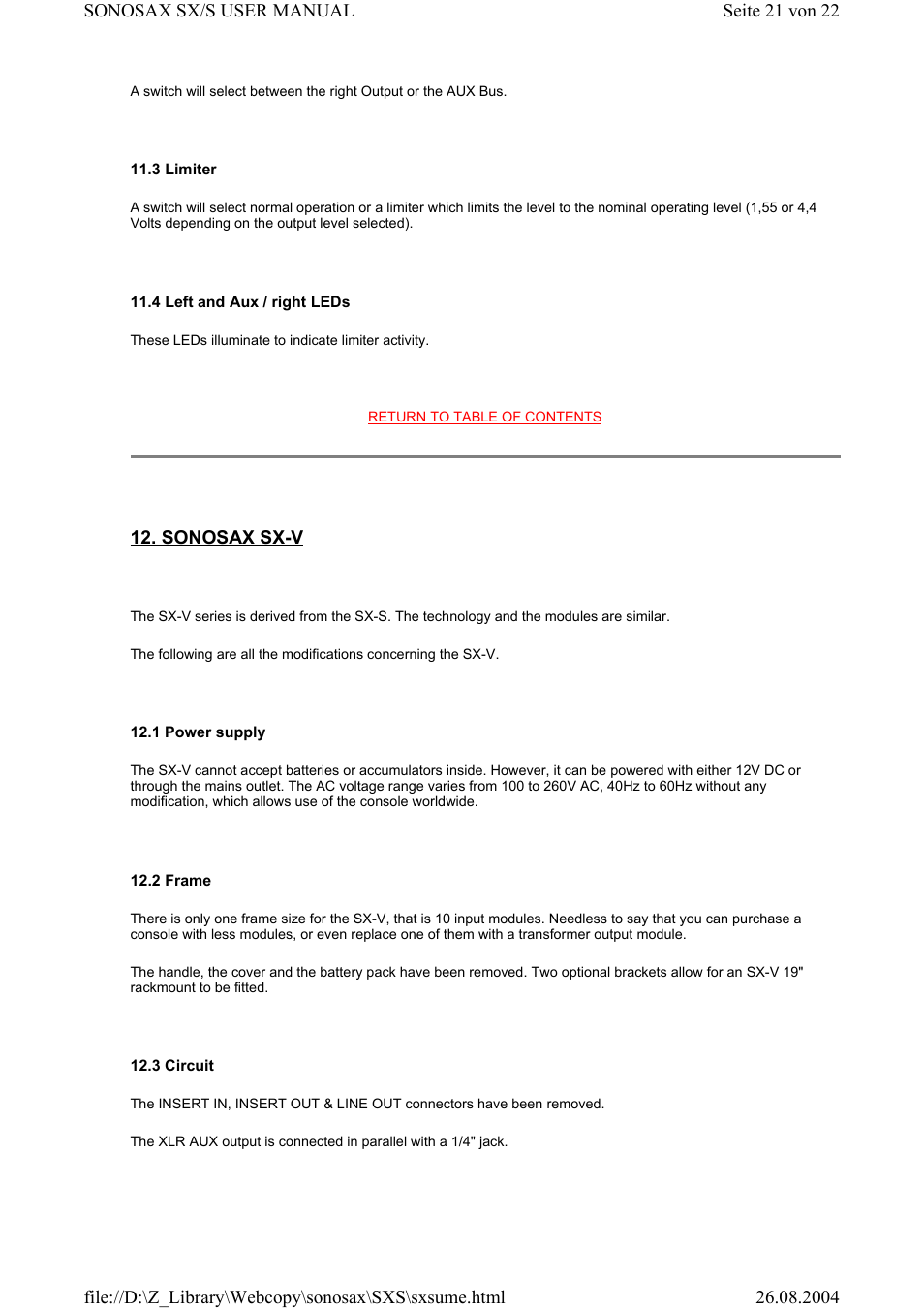 SONOSAX SX/S USER MANUAL Seite 21 von 22

A switch will select between the right Output or the AUX Bus.

11.3 Limiter

A switch will select normal operation or a limiter which limits the level to the nominal operating level (1,55 or 4,4 Volts depending on the output level selected).

11.4 Left and Aux / right LEDs

These LEDs illuminate to indicate limiter activity.

RETURN TO TABLE OF CONTENTS

12. SONOSAX SX-V

The SX-V series is derived from the SX-S. The technology and the modules are similar.

The following are all the modifications concerning the SX-V.

12.1 Power supply

The SX-V cannot accept batteries or accumulators inside. However, it can be powered with either 12V DC or through the mains outlet. The AC voltage range varies from 100 to 260V AC, 40Hz to 60Hz without any modification, which allows use of the console worldwide.

12.2 Frame

There is only one frame size for the SX-V, that is 10 input modules. Needless to say that you can purchase a console with less modules, or even replace one of them with a transformer output module.

The handle, the cover and the battery pack have been removed. Two optional brackets allow for an SX-V 19" rackmount to be fitted.

12.3 Circuit

The INSERT IN, INSERT OUT & LINE OUT connectors have been removed.

The XLR AUX output is connected in parallel with a 1/4" jack.

file://D:\Z_Library\Webcopy\sonosax\SXS\sxsume.html 26.08.2004